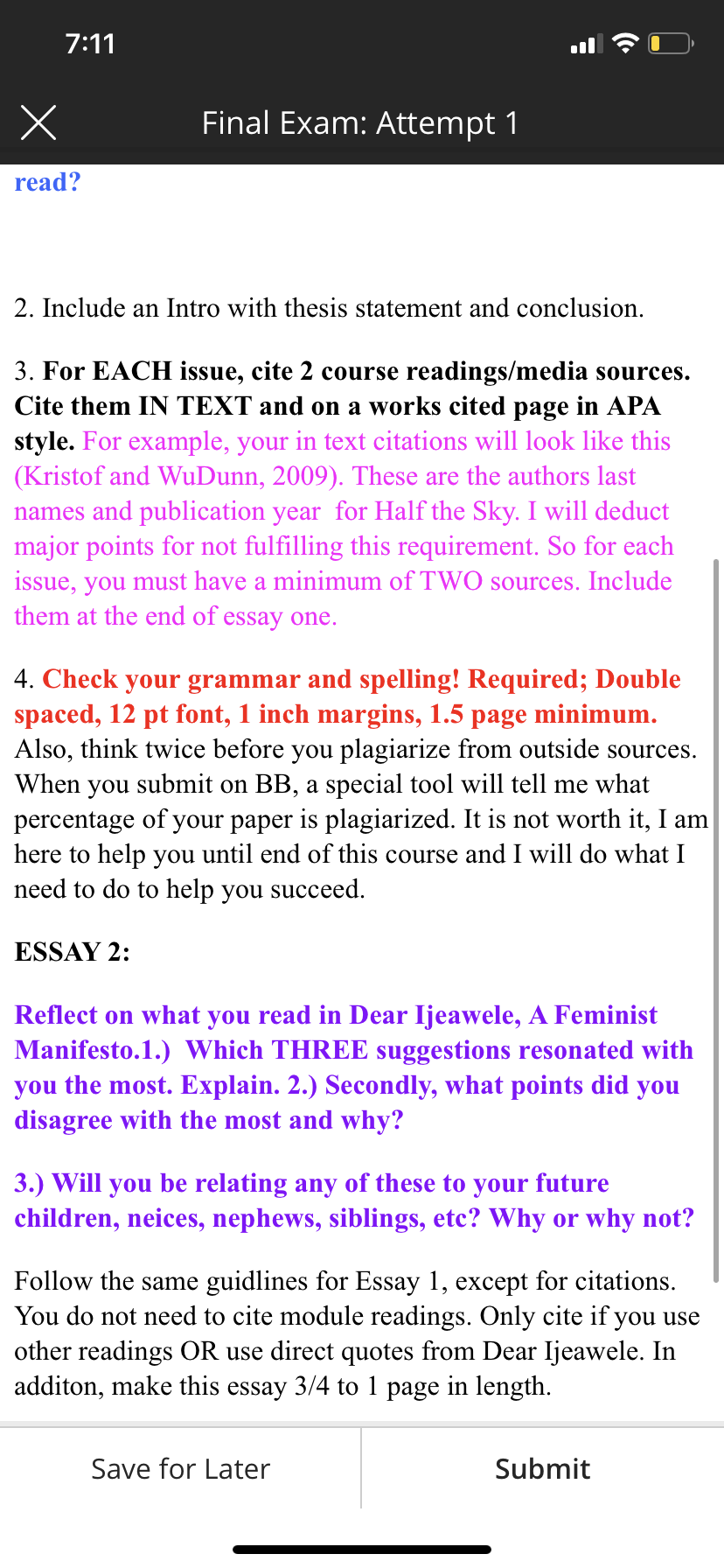 7:11

Final Exam: Attempt 1

read?

2. Include an Intro with thesis statement and conclusion.

3. For EACH issue, cite 2 course readings/media sources. Cite them IN TEXT and on a works cited page in APA style. For example, your in text citations will look like this (Kristof and WuDunn, 2009). These are the authors last names and publication year for Half the Sky. I will deduct major points for not fulfilling this requirement. So for each issue, you must have a minimum of TWO sources. Include them at the end of essay one.

4. Check your grammar and spelling! Required; Double spaced, 12 pt font, 1 inch margins, 1.5 page minimum. Also, think twice before you plagiarize from outside sources. When you submit on BB, a special tool will tell me what percentage of your paper is plagiarized. It is not worth it, I am here to help you until end of this course and I will do what I need to do to help you succeed.

ESSAY 2:

Reflect on what you read in Dear Ijeawele, A Feminist Manifesto.1.) Which THREE suggestions resonated with you the most. Explain. 2.) Secondly, what points did you disagree with the most and why?

3.) Will you be relating any of these to your future children, neices, nephews, siblings, etc? Why or why not?

Follow the same guidlines for Essay 1, except for citations. You do not need to cite module readings. Only cite if you use other readings OR use direct quotes from Dear Ijeawele. In additon, make this essay 3/4 to 1 page in length.

Save for Later

Submit